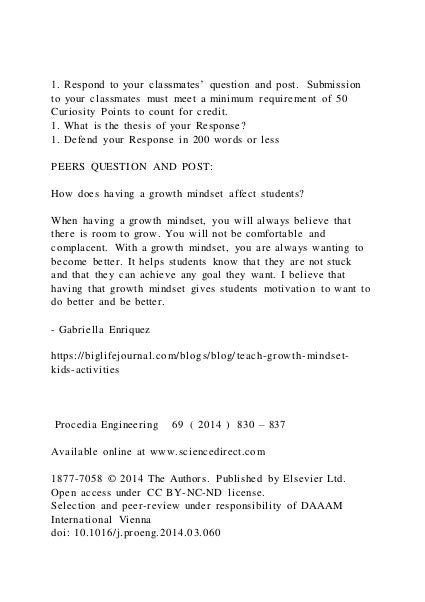 1. Respond to your classmates' question and post. Submission to your classmates must meet a minimum requirement of 50 Curiosity Points to count for credit.
1. What is the thesis of your Response?
1. Defend your Response in 200 words or less

PEERS QUESTION AND POST:

How does having a growth mindset affect students?

When having a growth mindset, you will always believe that there is room to grow. You will not be comfortable and complacent. With a growth mindset, you are always wanting to become better. It helps students know that they are not stuck and that they can achieve any goal they want. I believe that having that growth mindset gives students motivation to want to do better and be better.

- Gabriella Enriquez

https://biglifejournal.com/blogs/blog/teach-growth-mindset-kids-activities

Procedia Engineering 69 ( 2014 ) 830 – 837

Available online at www.sciencedirect.com

1877-7058 © 2014 The Authors. Published by Elsevier Ltd.
Open access under CC BY-NC-ND license.
Selection and peer-review under responsibility of DAAAM International Vienna
doi: 10.1016/j.proeng.2014.03.060